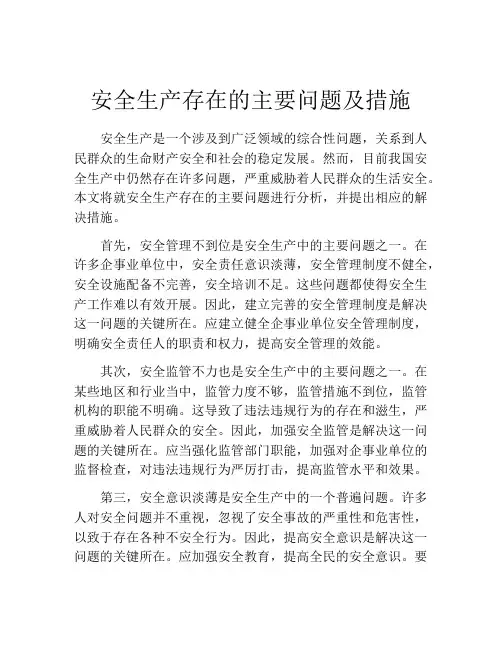 安全生产存在的主要问题及措施

安全生产是一个涉及到广泛领域的综合性问题，关系到人民群众的生命财产安全和社会的稳定发展。然而，目前我国安全生产中仍然存在许多问题，严重威胁着人民群众的生活安全。本文将就安全生产存在的主要问题进行分析，并提出相应的解决措施。

首先，安全管理不到位是安全生产中的主要问题之一。在许多企事业单位中，安全责任意识淡薄，安全管理制度不健全，安全设施配备不完善，安全培训不足。这些问题都使得安全生产工作难以有效开展。因此，建立完善的安全管理制度是解决这一问题的关键所在。应建立健全企事业单位安全管理制度，明确安全责任人的职责和权力，提高安全管理的效能。

其次，安全监管不力也是安全生产中的主要问题之一。在某些地区和行业当中，监管力度不够，监管措施不到位，监管机构的职能不明确。这导致了违法违规行为的存在和滋生，严重威胁着人民群众的安全。因此，加强安全监管是解决这一问题的关键所在。应当强化监管部门职能，加强对企事业单位的监督检查，对违法违规行为严厉打击，提高监管水平和效果。

第三，安全意识淡薄是安全生产中的一个普遍问题。许多人对安全问题并不重视，忽视了安全事故的严重性和危害性，以致于存在各种不安全行为。因此，提高安全意识是解决这一问题的关键所在。应加强安全教育，提高全民的安全意识。要